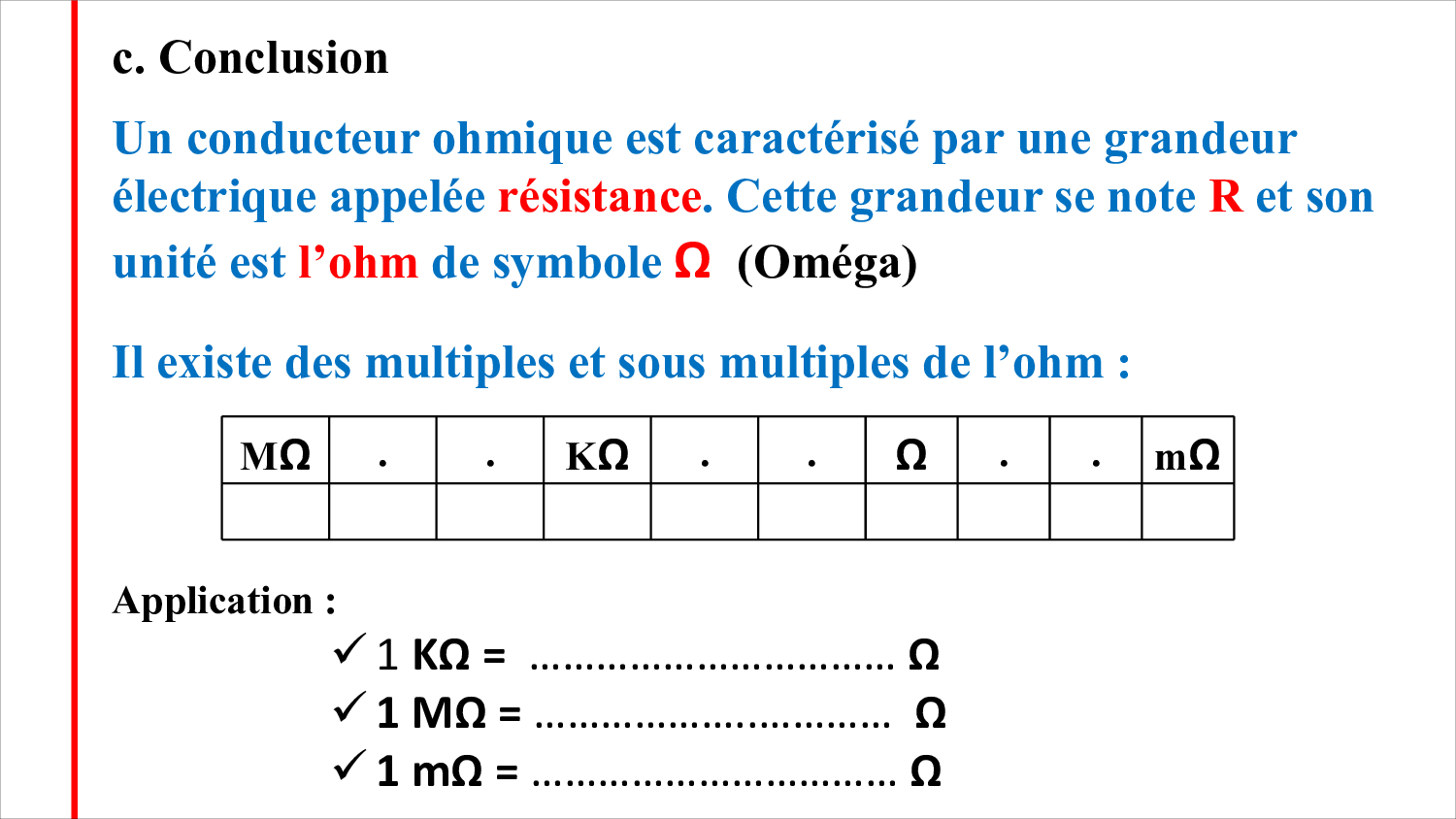 c. Conclusion

Un conducteur ohmique est caractérisé par une grandeur électrique appelée résistance. Cette grandeur se note R et son unité est l'ohm de symbole Ω (Oméga)

Il existe des multiples et sous multiples de l'ohm :

| MΩ | . | . | KΩ | . | . | Ω | . | . | mΩ |
|---|---|---|---|---|---|---|---|---|---|
| | | | | | | | | | |

Application :

✓ 1 KΩ = ____ Ω
✓ 1 MΩ = ____ Ω
✓ 1 mΩ = ____ Ω